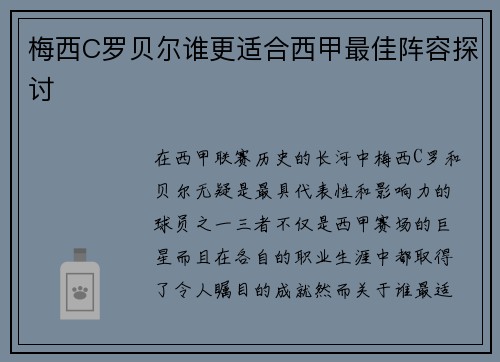 梅西C罗贝尔谁更适合西甲最佳阵容探讨

在西甲联赛历史的长河中梅西C罗和贝尔无疑是最具代表性和影响力的球员之一三者不仅是西甲赛场的巨星而且在各自的职业生涯中都取得了令人瞩目的成就然而关于谁最适